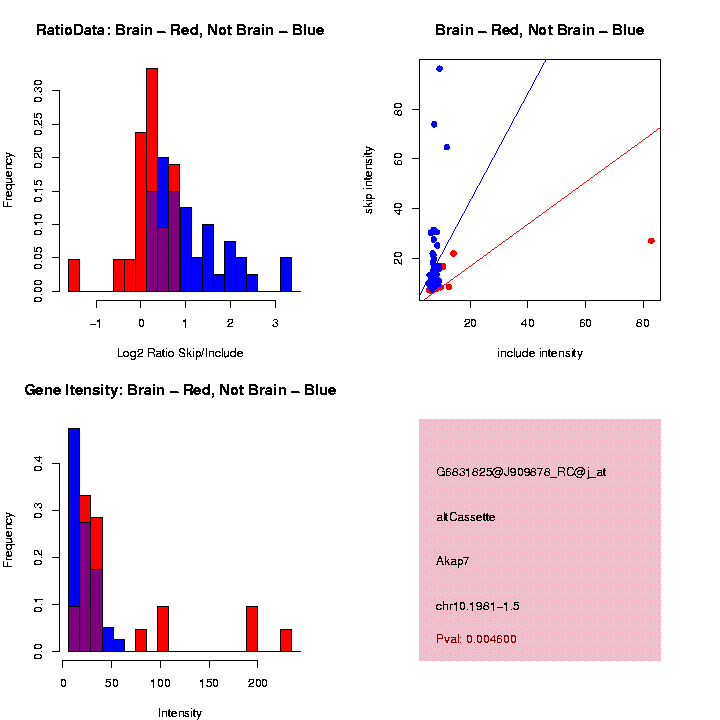 RatioData: Brain – Red, Not Brain – Blue

Frequency

0.00
0.05
0.10
0.15
0.20
0.25
0.30

−1
0
1
2
3

Log2 Ratio Skip/Include

Brain – Red, Not Brain – Blue

skip intensity

20
40
60
80

20
40
60
80

include intensity

Gene Itensity: Brain – Red, Not Brain – Blue

Frequency

0.0
0.1
0.2
0.3
0.4

0
50
100
150
200

Intensity

G6831825@J909878_RC@j_at

altCassette

Akap7

chr10.1981–1.5

Pval: 0.004600